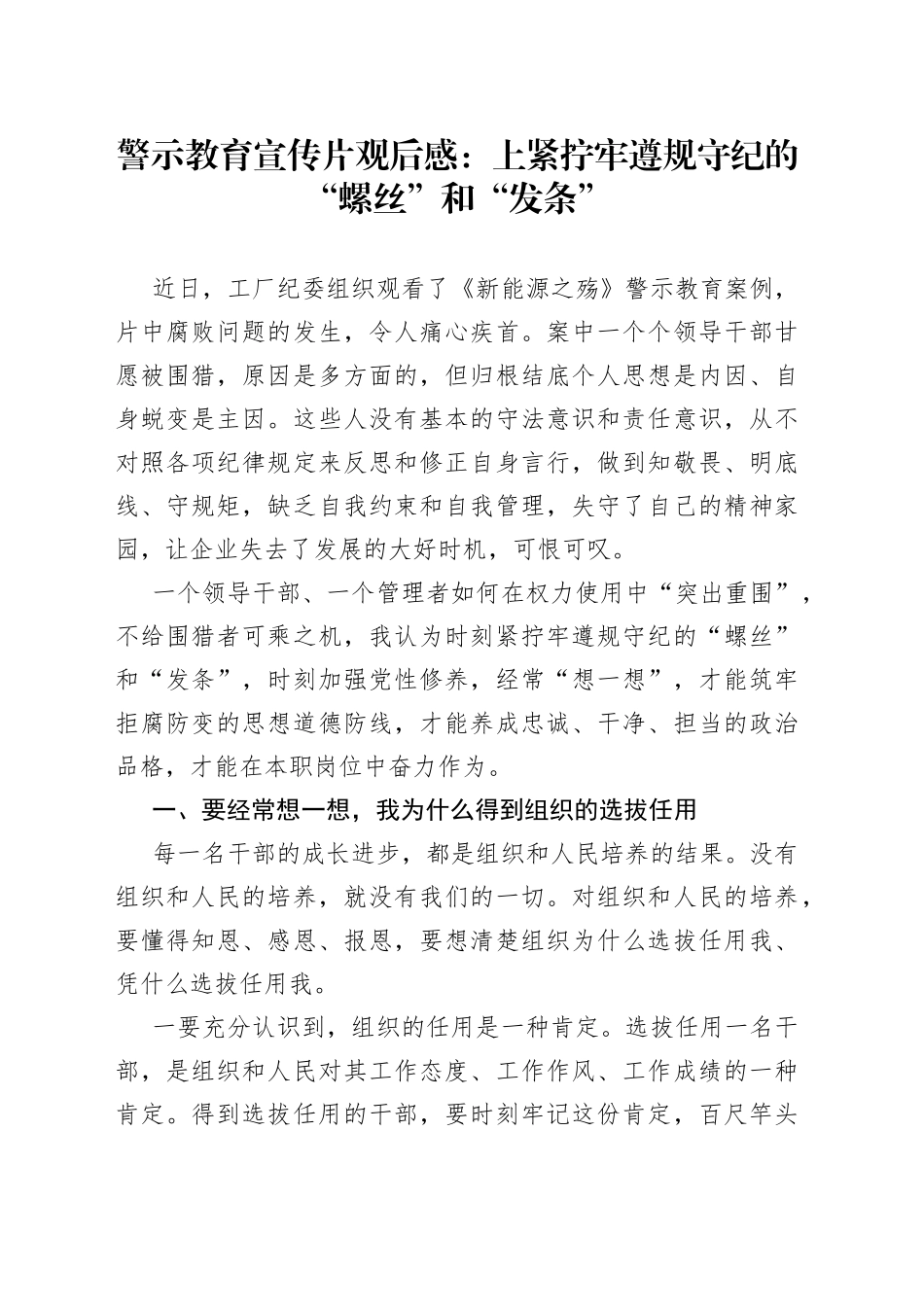 警示教育宣传片观后感：上紧拧牢遵规守纪的“螺丝”和“发条”

近日，工厂纪委组织观看了《新能源之殇》警示教育案例，片中腐败问题的发生，令人痛心疾首。案中一个个领导干部甘愿被围猎，原因是多方面的，但归根结底个人思想是内因、自身蜕变是主因。这些人没有基本的守法意识和责任意识，从不对照各项纪律规定来反思和修正自身言行，做到知敬畏、明底线、守规矩，缺乏自我约束和自我管理，失守了自己的精神家园，让企业失去了发展的大好时机，可恨可叹。

一个领导干部、一个管理者如何在权力使用中“突出重围”，不给围猎者可乘之机，我认为时刻紧拧牢遵规守纪的“螺丝”和“发条”，时刻加强党性修养，经常“想一想”，才能筑牢拒腐防变的思想道德防线，才能养成忠诚、干净、担当的政治品格，才能在本职岗位中奋力作为。

一、要经常想一想，我为什么得到组织的选拔任用

每一名干部的成长进步，都是组织和人民培养的结果。没有组织和人民的培养，就没有我们的一切。对组织和人民的培养，要懂得知恩、感恩、报恩，要想清楚组织为什么选拔任用我、凭什么选拔任用我。

一要充分认识到，组织的任用是一种肯定。选拔任用一名干部，是组织和人民对其工作态度、工作作风、工作成绩的一种肯定。得到选拔任用的干部，要时刻牢记这份肯定，百尺竿头